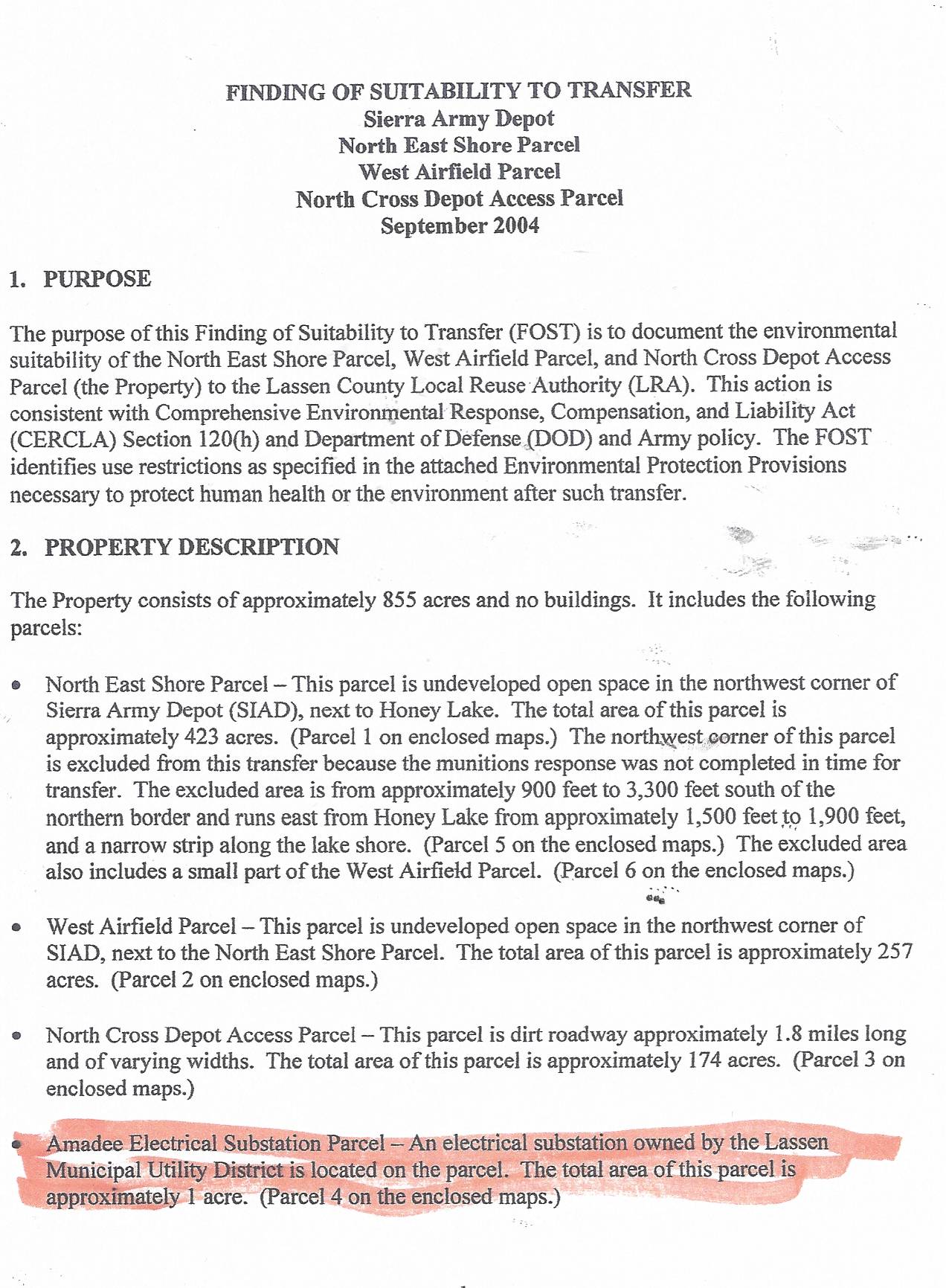 FINDING OF SUITABILITY TO TRANSFER
Sierra Army Depot
North East Shore Parcel
West Airfield Parcel
North Cross Depot Access Parcel
September 2004

1. PURPOSE

The purpose of this Finding of Suitability to Transfer (FOST) is to document the environmental suitability of the North East Shore Parcel, West Airfield Parcel, and North Cross Depot Access Parcel (the Property) to the Lassen County Local Reuse Authority (LRA). This action is consistent with Comprehensive Environmental Response, Compensation, and Liability Act (CERCLA) Section 120(h) and Department of Defense (DOD) and Army policy. The FOST identifies use restrictions as specified in the attached Environmental Protection Provisions necessary to protect human health or the environment after such transfer.

2. PROPERTY DESCRIPTION

The Property consists of approximately 855 acres and no buildings. It includes the following parcels:

• North East Shore Parcel – This parcel is undeveloped open space in the northwest corner of Sierra Army Depot (SIAD), next to Honey Lake. The total area of this parcel is approximately 423 acres. (Parcel 1 on enclosed maps.) The northwest corner of this parcel is excluded from this transfer because the munitions response was not completed in time for transfer. The excluded area is from approximately 900 feet to 3,300 feet south of the northern border and runs east from Honey Lake from approximately 1,500 feet to 1,900 feet, and a narrow strip along the lake shore. (Parcel 5 on the enclosed maps.) The excluded area also includes a small part of the West Airfield Parcel. (Parcel 6 on the enclosed maps.)

• West Airfield Parcel – This parcel is undeveloped open space in the northwest corner of SIAD, next to the North East Shore Parcel. The total area of this parcel is approximately 257 acres. (Parcel 2 on enclosed maps.)

• North Cross Depot Access Parcel – This parcel is dirt roadway approximately 1.8 miles long and of varying widths. The total area of this parcel is approximately 174 acres. (Parcel 3 on enclosed maps.)

• Amadee Electrical Substation Parcel – An electrical substation owned by the Lassen Municipal Utility District is located on the parcel. The total area of this parcel is approximately 1 acre. (Parcel 4 on the enclosed maps.)